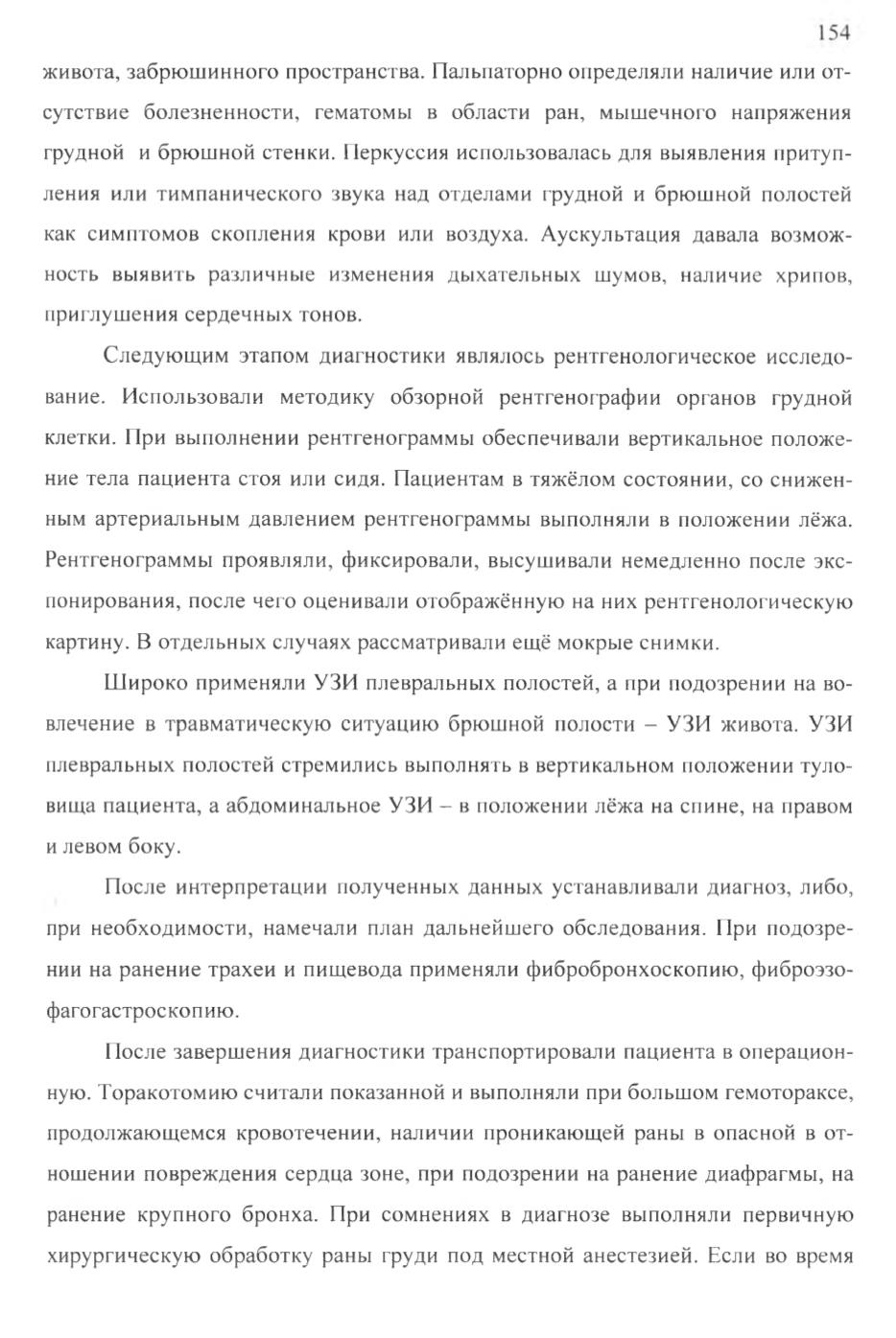 154

живота, забрюшинного пространства. Пальпаторно определяли наличие или отсутствие болезненности, гематомы в области ран, мышечного напряжения грудной и брюшной стенки. Перкуссия использовалась для выявления притупления или тимпанического звука над отделами грудной и брюшной полостей как симптомов скопления крови или воздуха. Аускультация давала возможность выявить различные изменения дыхательных шумов, наличие хрипов, приглушения сердечных тонов.

Следующим этапом диагностики являлось рентгенологическое исследование. Использовали методику обзорной рентгенографии органов грудной клетки. При выполнении рентгенограммы обеспечивали вертикальное положение тела пациента стоя или сидя. Пациентам в тяжёлом состоянии, со сниженным артериальным давлением рентгенограммы выполняли в положении лёжа. Рентгенограммы проявляли, фиксировали, высушивали немедленно после экспонирования, после чего оценивали отображённую на них рентгенологическую картину. В отдельных случаях рассматривали ещё мокрые снимки.

Широко применяли УЗИ плевральных полостей, а при подозрении на вовлечение в травматическую ситуацию брюшной полости – УЗИ живота. УЗИ плевральных полостей стремились выполнять в вертикальном положении туловища пациента, а абдоминальное УЗИ – в положении лёжа на спине, на правом и левом боку.

После интерпретации полученных данных устанавливали диагноз, либо, при необходимости, намечали план дальнейшего обследования. При подозрении на ранение трахеи и пищевода применяли фибробронхоскопию, фиброэзофагогастроскопию.

После завершения диагностики транспортировали пациента в операционную. Торакотомию считали показанной и выполняли при большом гемотораксе, продолжающемся кровотечении, наличии проникающей раны в опасной в отношении повреждения сердца зоне, при подозрении на ранение диафрагмы, на ранение крупного бронха. При сомнениях в диагнозе выполняли первичную хирургическую обработку раны груди под местной анестезией. Если во время